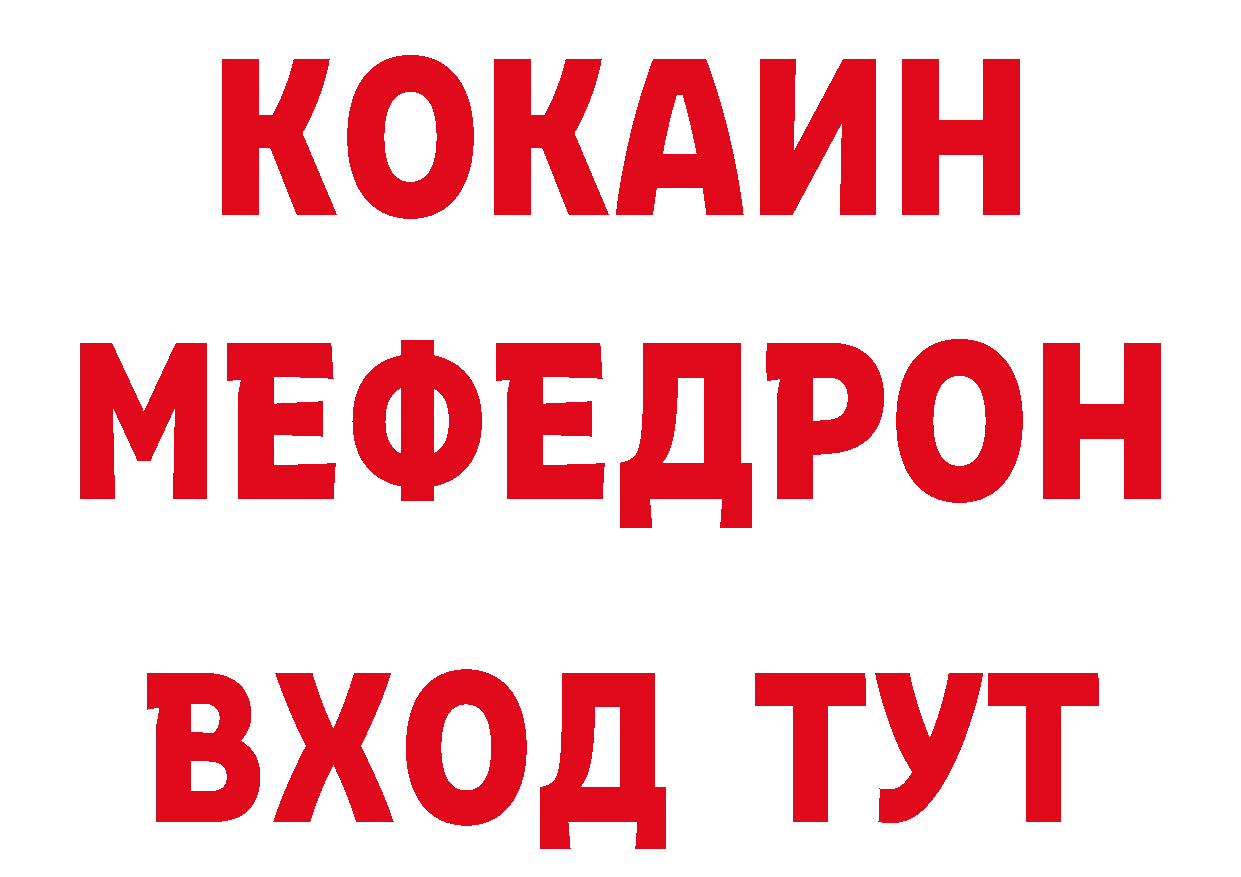 КОКАИН
МЕФЕДРОН
ВХОД ТУТ